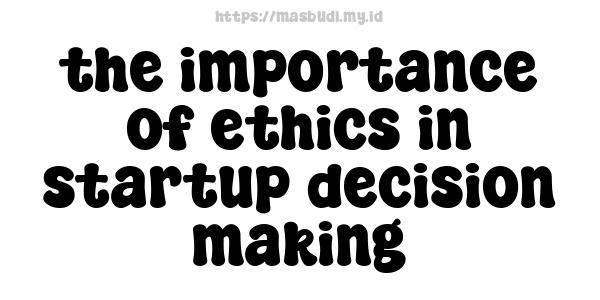 https://masbudi.my.id

the importance of ethics in startup decision making